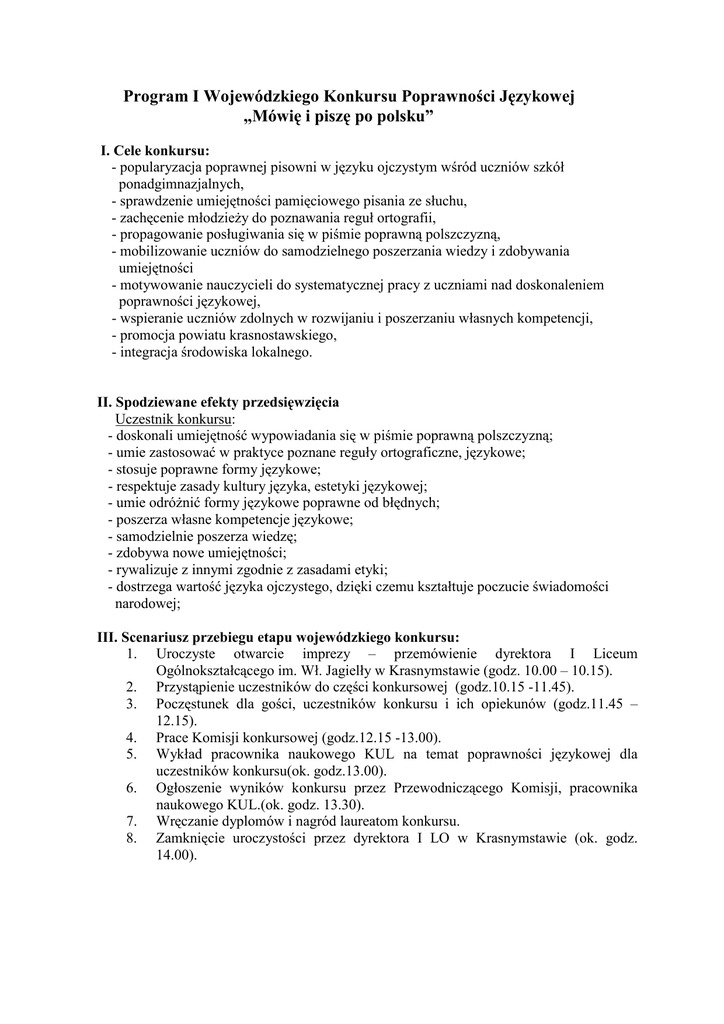 Program I Wojewódzkiego Konkursu Poprawności Językowej
„Mówię i piszę po polsku”

I. Cele konkursu:
- popularyzacja poprawnej pisowni w języku ojczystym wśród uczniów szkół ponadgimnazjalnych,
- sprawdzenie umiejętności pamięciowego pisania ze słuchu,
- zachęcenie młodzieży do poznawania reguł ortografii,
- propagowanie posługiwania się w piśmie poprawną polszczyzną,
- mobilizowanie uczniów do samodzielnego poszerzania wiedzy i zdobywania umiejętności
- motywowanie nauczycieli do systematycznej pracy z uczniami nad doskonaleniem poprawności językowej,
- wspieranie uczniów zdolnych w rozwijaniu i poszerzaniu własnych kompetencji,
- promocja powiatu krasnostawskiego,
- integracja środowiska lokalnego.

II. Spodziewane efekty przedsięwzięcia
Uczestnik konkursu:
- doskonali umiejętność wypowiadania się w piśmie poprawną polszczyzną;
- umie zastosować w praktyce poznane reguły ortograficzne, językowe;
- stosuje poprawne formy językowe;
- respektuje zasady kultury języka, estetyki językowej;
- umie odróżnić formy językowe poprawne od błędnych;
- poszerza własne kompetencje językowe;
- samodzielnie poszerza wiedzę;
- zdobywa nowe umiejętności;
- rywalizuje z innymi zgodnie z zasadami etyki;
- dostrzega wartość języka ojczystego, dzięki czemu kształtuje poczucie świadomości narodowej;

III. Scenariusz przebiegu etapu wojewódzkiego konkursu:
1. Uroczyste otwarcie imprezy – przemówienie dyrektora I Liceum Ogólnokształcącego im. Wł. Jagiełły w Krasnymstawie (godz. 10.00 – 10.15).
2. Przystąpienie uczestników do części konkursowej (godz.10.15 -11.45).
3. Poczęstunek dla gości, uczestników konkursu i ich opiekunów (godz.11.45 – 12.15).
4. Prace Komisji konkursowej (godz.12.15 -13.00).
5. Wykład pracownika naukowego KUL na temat poprawności językowej dla uczestników konkursu(ok. godz.13.00).
6. Ogłoszenie wyników konkursu przez Przewodniczącego Komisji, pracownika naukowego KUL.(ok. godz. 13.30).
7. Wręczanie dyplomów i nagród laureatom konkursu.
8. Zamknięcie uroczystości przez dyrektora I LO w Krasnymstawie (ok. godz. 14.00).